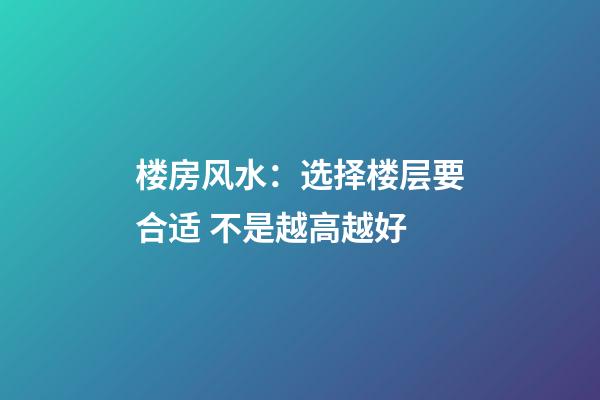 楼房风水：选择楼层要合适 不是越高越好